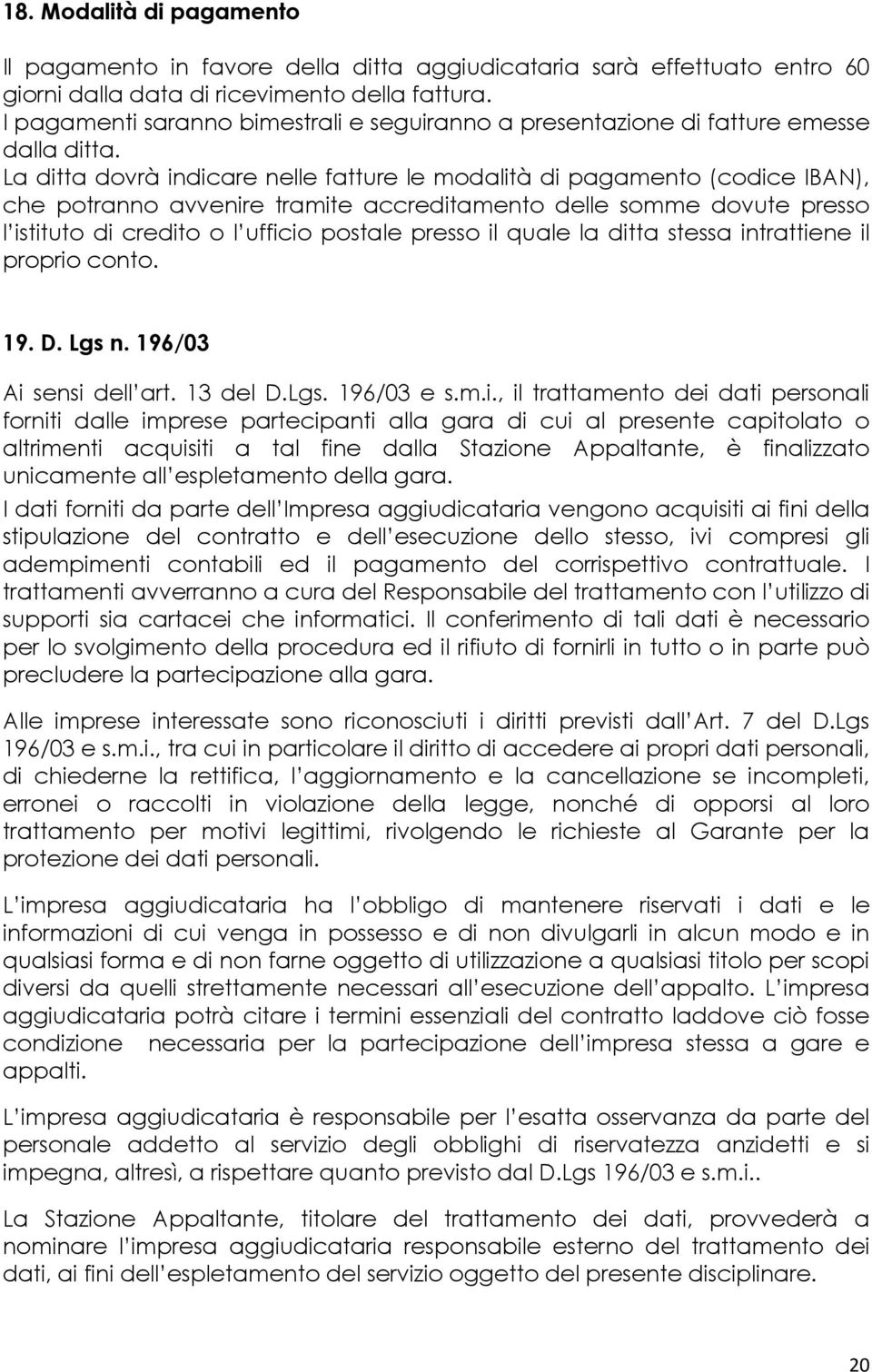 18. Modalità di pagamento

Il pagamento in favore della ditta aggiudicataria sarà effettuato entro 60 giorni dalla data di ricevimento della fattura.
I pagamenti saranno bimestrali e seguiranno a presentazione di fatture emesse dalla ditta.
La ditta dovrà indicare nelle fatture le modalità di pagamento (codice IBAN), che potranno avvenire tramite accreditamento delle somme dovute presso l'istituto di credito o l'ufficio postale presso il quale la ditta stessa intrattiene il proprio conto.

19. D. Lgs n. 196/03

Ai sensi dell'art. 13 del D.Lgs. 196/03 e s.m.i., il trattamento dei dati personali forniti dalle imprese partecipanti alla gara di cui al presente capitolato o altrimenti acquisiti a tal fine dalla Stazione Appaltante, è finalizzato unicamente all'espletamento della gara.
I dati forniti da parte dell'Impresa aggiudicataria vengono acquisiti ai fini della stipulazione del contratto e dell'esecuzione dello stesso, ivi compresi gli adempimenti contabili ed il pagamento del corrispettivo contrattuale. I trattamenti avverranno a cura del Responsabile del trattamento con l'utilizzo di supporti sia cartacei che informatici. Il conferimento di tali dati è necessario per lo svolgimento della procedura ed il rifiuto di fornirli in tutto o in parte può precludere la partecipazione alla gara.

Alle imprese interessate sono riconosciuti i diritti previsti dall'Art. 7 del D.Lgs 196/03 e s.m.i., tra cui in particolare il diritto di accedere ai propri dati personali, di chiederne la rettifica, l'aggiornamento e la cancellazione se incompleti, erronei o raccolti in violazione della legge, nonché di opporsi al loro trattamento per motivi legittimi, rivolgendo le richieste al Garante per la protezione dei dati personali.

L'impresa aggiudicataria ha l'obbligo di mantenere riservati i dati e le informazioni di cui venga in possesso e di non divulgarli in alcun modo e in qualsiasi forma e di non farne oggetto di utilizzazione a qualsiasi titolo per scopi diversi da quelli strettamente necessari all'esecuzione dell'appalto. L'impresa aggiudicataria potrà citare i termini essenziali del contratto laddove ciò fosse condizione necessaria per la partecipazione dell'impresa stessa a gare e appalti.

L'impresa aggiudicataria è responsabile per l'esatta osservanza da parte del personale addetto al servizio degli obblighi di riservatezza anzidetti e si impegna, altresì, a rispettare quanto previsto dal D.Lgs 196/03 e s.m.i..

La Stazione Appaltante, titolare del trattamento dei dati, provvederà a nominare l'impresa aggiudicataria responsabile esterno del trattamento dei dati, ai fini dell'espletamento del servizio oggetto del presente disciplinare.

20